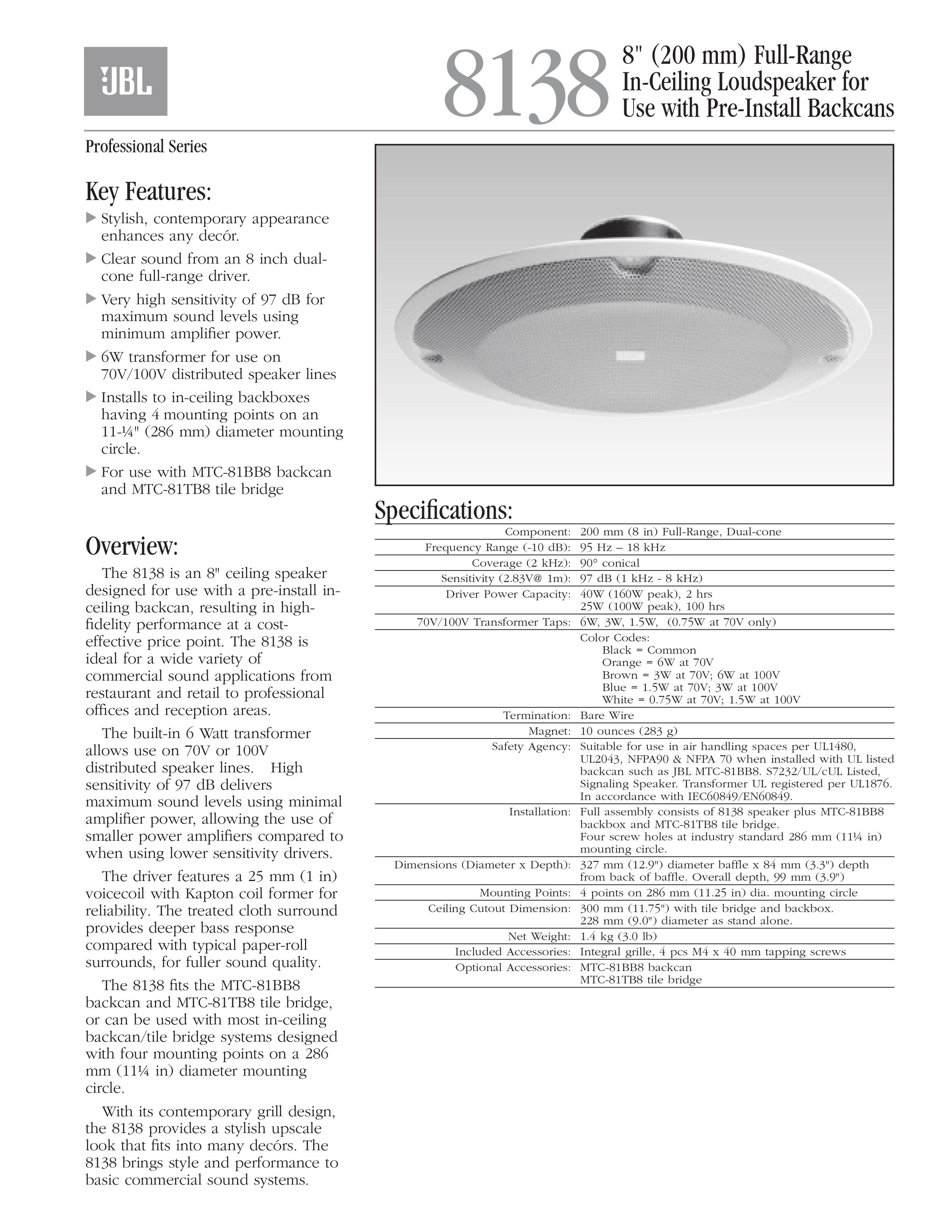 JBL

8138 8" (200 mm) Full-Range In-Ceiling Loudspeaker for Use with Pre-Install Backcans

Professional Series

Key Features:

▶ Stylish, contemporary appearance enhances any decór.

▶ Clear sound from an 8 inch dual-cone full-range driver.

▶ Very high sensitivity of 97 dB for maximum sound levels using minimum amplifier power.

▶ 6W transformer for use on 70V/100V distributed speaker lines

▶ Installs to in-ceiling backboxes having 4 mounting points on an 11-¼" (286 mm) diameter mounting circle.

▶ For use with MTC-81BB8 backcan and MTC-81TB8 tile bridge

Overview:

The 8138 is an 8" ceiling speaker designed for use with a pre-install in-ceiling backcan, resulting in high-fidelity performance at a cost-effective price point. The 8138 is ideal for a wide variety of commercial sound applications from restaurant and retail to professional offices and reception areas.

The built-in 6 Watt transformer allows use on 70V or 100V distributed speaker lines. High sensitivity of 97 dB delivers maximum sound levels using minimal amplifier power, allowing the use of smaller power amplifiers compared to when using lower sensitivity drivers.

The driver features a 25 mm (1 in) voicecoil with Kapton coil former for reliability. The treated cloth surround provides deeper bass response compared with typical paper-roll surrounds, for fuller sound quality.

The 8138 fits the MTC-81BB8 backcan and MTC-81TB8 tile bridge, or can be used with most in-ceiling backcan/tile bridge systems designed with four mounting points on a 286 mm (11¼ in) diameter mounting circle.

With its contemporary grill design, the 8138 provides a stylish upscale look that fits into many decórs. The 8138 brings style and performance to basic commercial sound systems.

Specifications:

| | |
|---|---|
| Component: | 200 mm (8 in) Full-Range, Dual-cone |
| Frequency Range (-10 dB): | 95 Hz – 18 kHz |
| Coverage (2 kHz): | 90° conical |
| Sensitivity (2.83V@ 1m): | 97 dB (1 kHz - 8 kHz) |
| Driver Power Capacity: | 40W (160W peak), 2 hrs 25W (100W peak), 100 hrs |
| 70V/100V Transformer Taps: | 6W, 3W, 1.5W, (0.75W at 70V only) |
| | Color Codes: Black = Common Orange = 6W at 70V Brown = 3W at 70V; 6W at 100V Blue = 1.5W at 70V; 3W at 100V White = 0.75W at 70V; 1.5W at 100V |
| Termination: | Bare Wire |
| Magnet: | 10 ounces (283 g) |
| Safety Agency: | Suitable for use in air handling spaces per UL1480, UL2043, NFPA90 & NFPA 70 when installed with UL listed backcan such as JBL MTC-81BB8. S7232/UL/cUL Listed, Signaling Speaker. Transformer UL registered per UL1876. In accordance with IEC60849/EN60849. |
| Installation: | Full assembly consists of 8138 speaker plus MTC-81BB8 backbox and MTC-81TB8 tile bridge. Four screw holes at industry standard 286 mm (11¼ in) mounting circle. |
| Dimensions (Diameter x Depth): | 327 mm (12.9") diameter baffle x 84 mm (3.3") depth from back of baffle. Overall depth, 99 mm (3.9") |
| Mounting Points: | 4 points on 286 mm (11.25 in) dia. mounting circle |
| Ceiling Cutout Dimension: | 300 mm (11.75") with tile bridge and backbox. 228 mm (9.0") diameter as stand alone. |
| Net Weight: | 1.4 kg (3.0 lb) |
| Included Accessories: | Integral grille, 4 pcs M4 x 40 mm tapping screws |
| Optional Accessories: | MTC-81BB8 backcan MTC-81TB8 tile bridge |